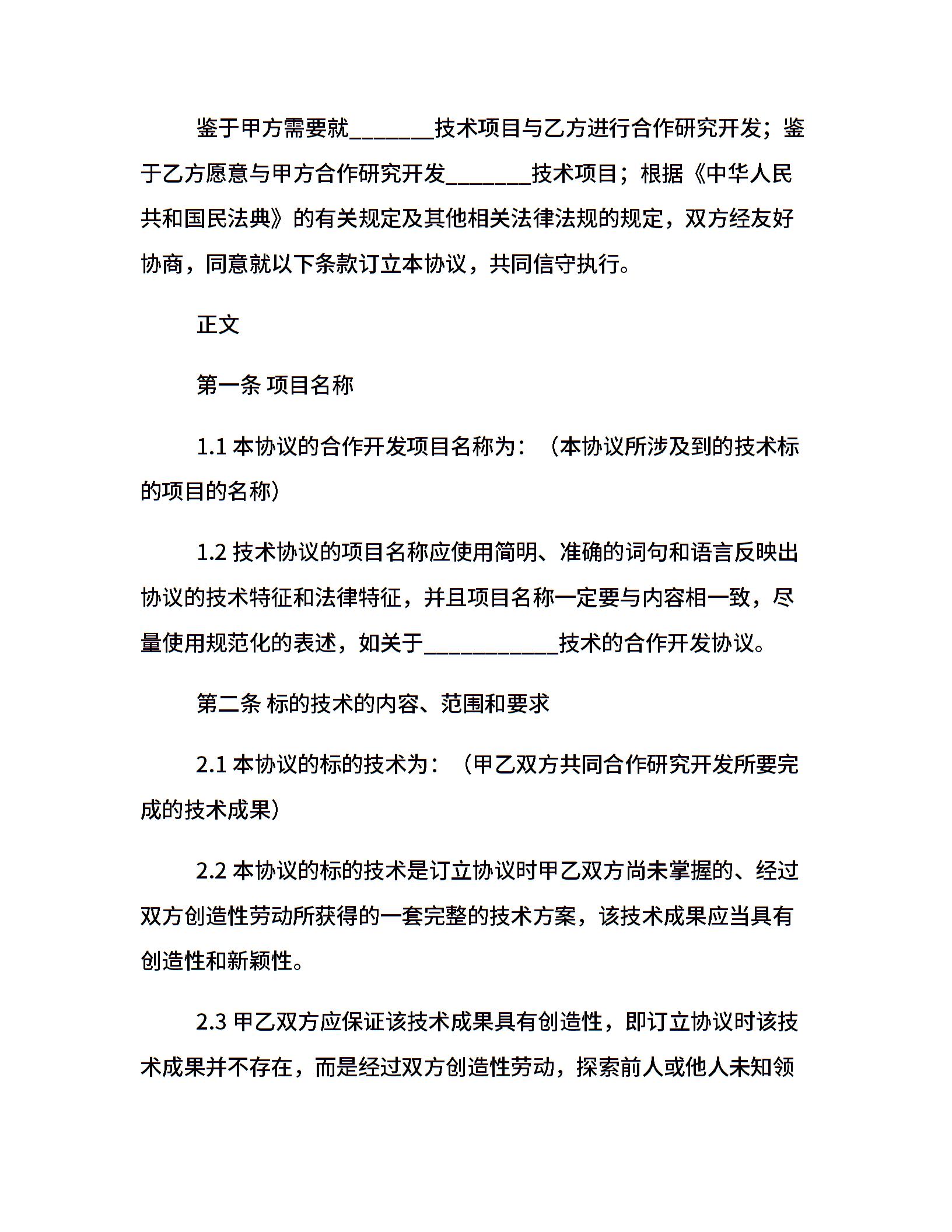 鉴于甲方需要就_______技术项目与乙方进行合作研究开发；鉴于乙方愿意与甲方合作研究开发_______技术项目；根据《中华人民共和国民法典》的有关规定及其他相关法律法规的规定，双方经友好协商，同意就以下条款订立本协议，共同信守执行。

正文

第一条 项目名称

1.1 本协议的合作开发项目名称为：（本协议所涉及到的技术标的项目的名称）

1.2 技术协议的项目名称应使用简明、准确的词句和语言反映出协议的技术特征和法律特征，并且项目名称一定要与内容相一致，尽量使用规范化的表述，如关于___________技术的合作开发协议。

第二条 标的技术的内容、范围和要求

2.1 本协议的标的技术为：（甲乙双方共同合作研究开发所要完成的技术成果）

2.2 本协议的标的技术是订立协议时甲乙双方尚未掌握的、经过双方创造性劳动所获得的一套完整的技术方案，该技术成果应当具有创造性和新颖性。

2.3 甲乙双方应保证该技术成果具有创造性，即订立协议时该技术成果并不存在，而是经过双方创造性劳动，探索前人或他人未知领